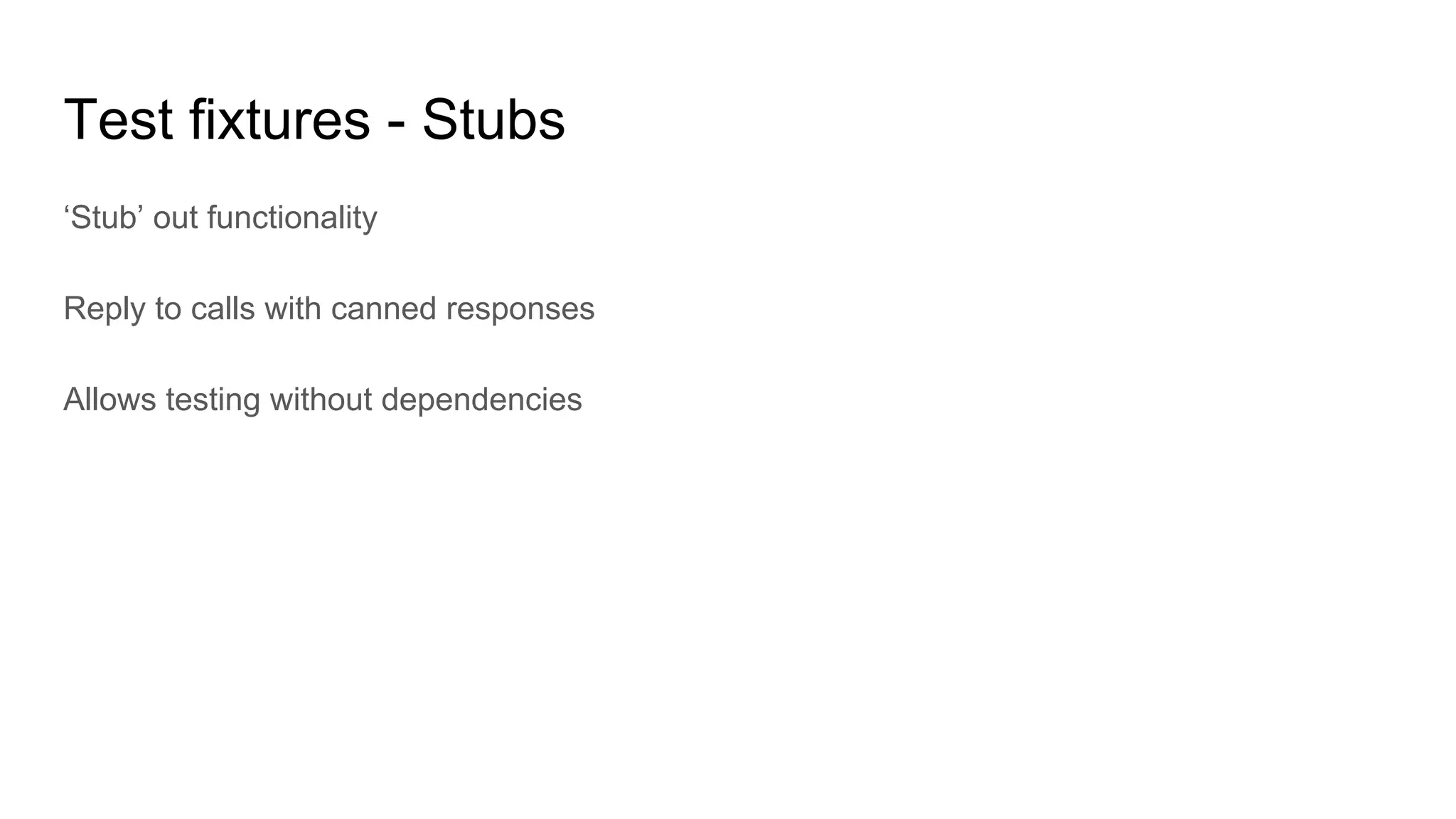 Test fixtures - Stubs

'Stub' out functionality

Reply to calls with canned responses

Allows testing without dependencies